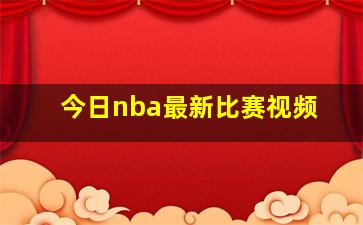 今日nba最新比赛视频